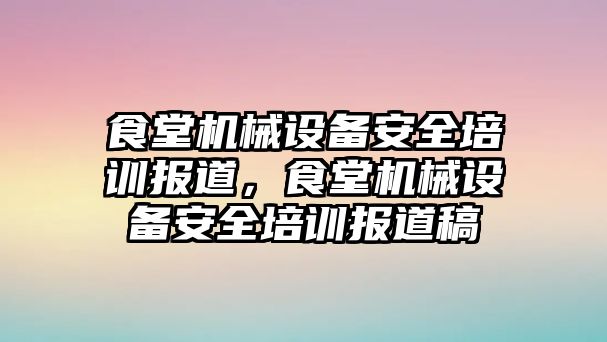 食堂机械设备安全培训报道，食堂机械设备安全培训报道稿